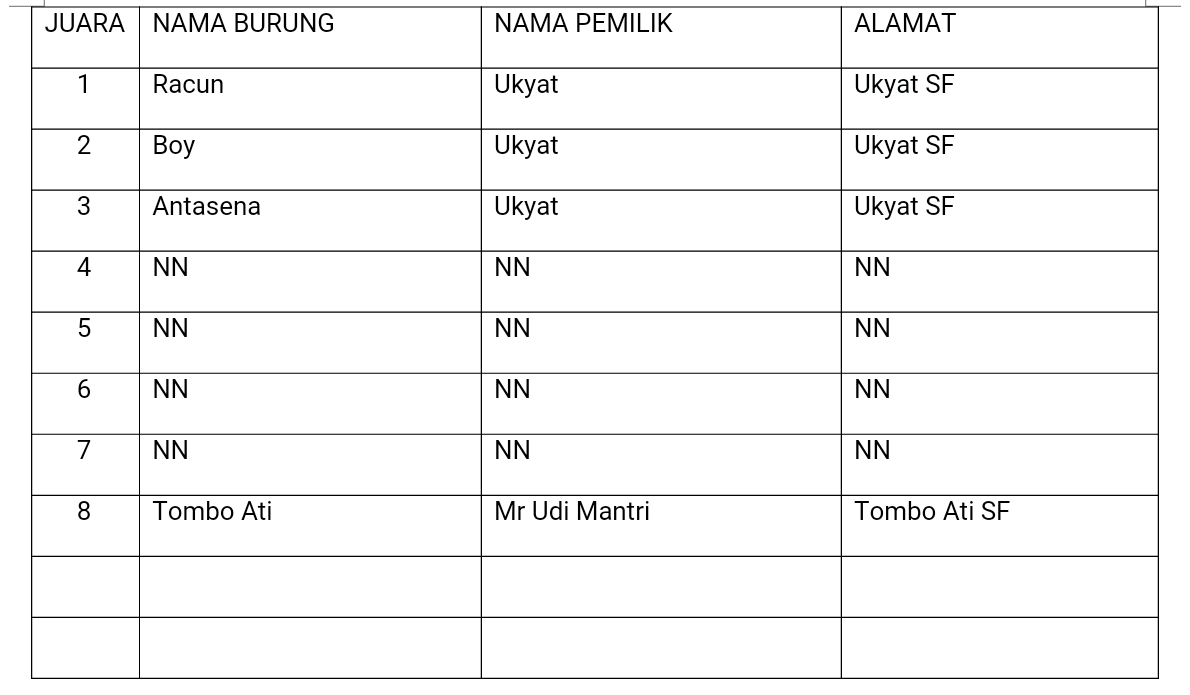 | JUARA | NAMA BURUNG | NAMA PEMILIK | ALAMAT |
|---|---|---|---|
| 1 | Racun | Ukyat | Ukyat SF |
| 2 | Boy | Ukyat | Ukyat SF |
| 3 | Antasena | Ukyat | Ukyat SF |
| 4 | NN | NN | NN |
| 5 | NN | NN | NN |
| 6 | NN | NN | NN |
| 7 | NN | NN | NN |
| 8 | Tombo Ati | Mr Udi Mantri | Tombo Ati SF |
| | | | |
| | | | |